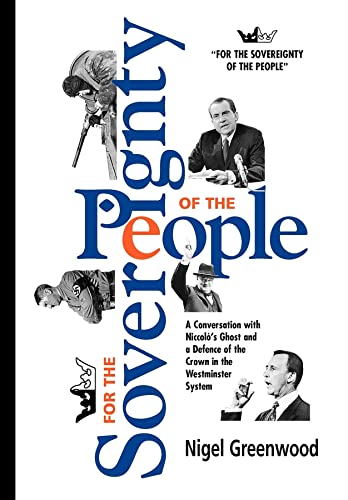 "FOR THE SOVEREIGNTY OF THE PEOPLE"

FOR THE Sovereignty OF THE People

A Conversation with Niccolò's Ghost and a Defence of the Crown in the Westminster System

Nigel Greenwood